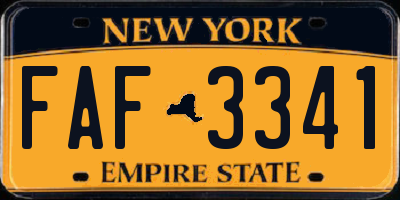 NEW YORK

FAF 3341

EMPIRE STATE